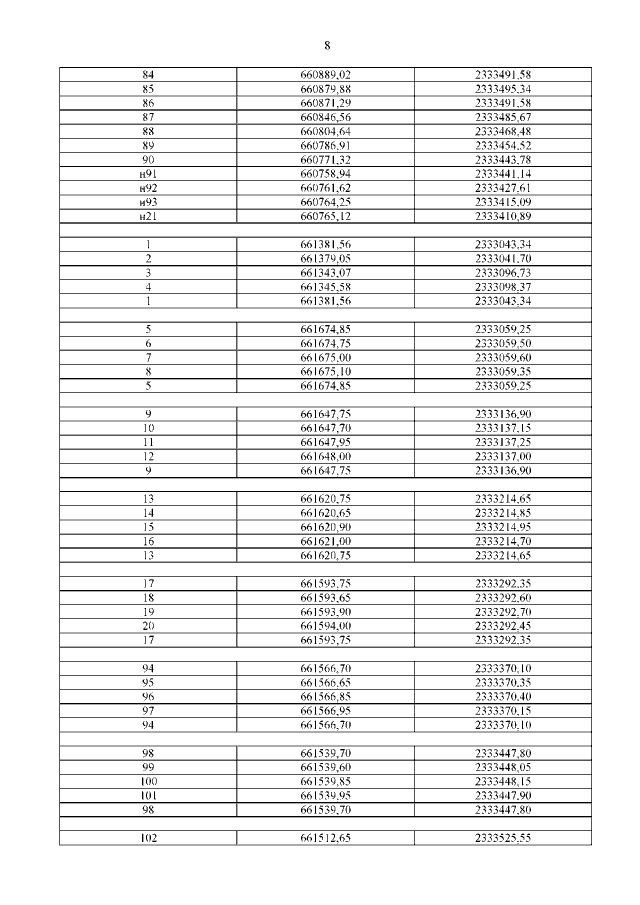 8

| | | |
|---|---|---|
| 84 | 660889,02 | 2333491,58 |
| 85 | 660879,88 | 2333495,34 |
| 86 | 660871,29 | 2333491,58 |
| 87 | 660846,56 | 2333485,67 |
| 88 | 660804,64 | 2333468,48 |
| 89 | 660786,91 | 2333454,52 |
| 90 | 660771,32 | 2333443,78 |
| н91 | 660758,94 | 2333441,14 |
| н92 | 660761,62 | 2333427,61 |
| н93 | 660764,25 | 2333415,09 |
| н21 | 660765,12 | 2333410,89 |
| | | |
| 1 | 661381,56 | 2333043,34 |
| 2 | 661379,05 | 2333041,70 |
| 3 | 661343,07 | 2333096,73 |
| 4 | 661345,58 | 2333098,37 |
| 1 | 661381,56 | 2333043,34 |
| | | |
| 5 | 661674,85 | 2333059,25 |
| 6 | 661674,75 | 2333059,50 |
| 7 | 661675,00 | 2333059,60 |
| 8 | 661675,10 | 2333059,35 |
| 5 | 661674,85 | 2333059,25 |
| | | |
| 9 | 661647,75 | 2333136,90 |
| 10 | 661647,70 | 2333137,15 |
| 11 | 661647,95 | 2333137,25 |
| 12 | 661648,00 | 2333137,00 |
| 9 | 661647,75 | 2333136,90 |
| | | |
| 13 | 661620,75 | 2333214,65 |
| 14 | 661620,65 | 2333214,85 |
| 15 | 661620,90 | 2333214,95 |
| 16 | 661621,00 | 2333214,70 |
| 13 | 661620,75 | 2333214,65 |
| | | |
| 17 | 661593,75 | 2333292,35 |
| 18 | 661593,65 | 2333292,60 |
| 19 | 661593,90 | 2333292,70 |
| 20 | 661594,00 | 2333292,45 |
| 17 | 661593,75 | 2333292,35 |
| | | |
| 94 | 661566,70 | 2333370,10 |
| 95 | 661566,65 | 2333370,35 |
| 96 | 661566,85 | 2333370,40 |
| 97 | 661566,95 | 2333370,15 |
| 94 | 661566,70 | 2333370,10 |
| | | |
| 98 | 661539,70 | 2333447,80 |
| 99 | 661539,60 | 2333448,05 |
| 100 | 661539,85 | 2333448,15 |
| 101 | 661539,95 | 2333447,90 |
| 98 | 661539,70 | 2333447,80 |
| | | |
| 102 | 661512,65 | 2333525,55 |